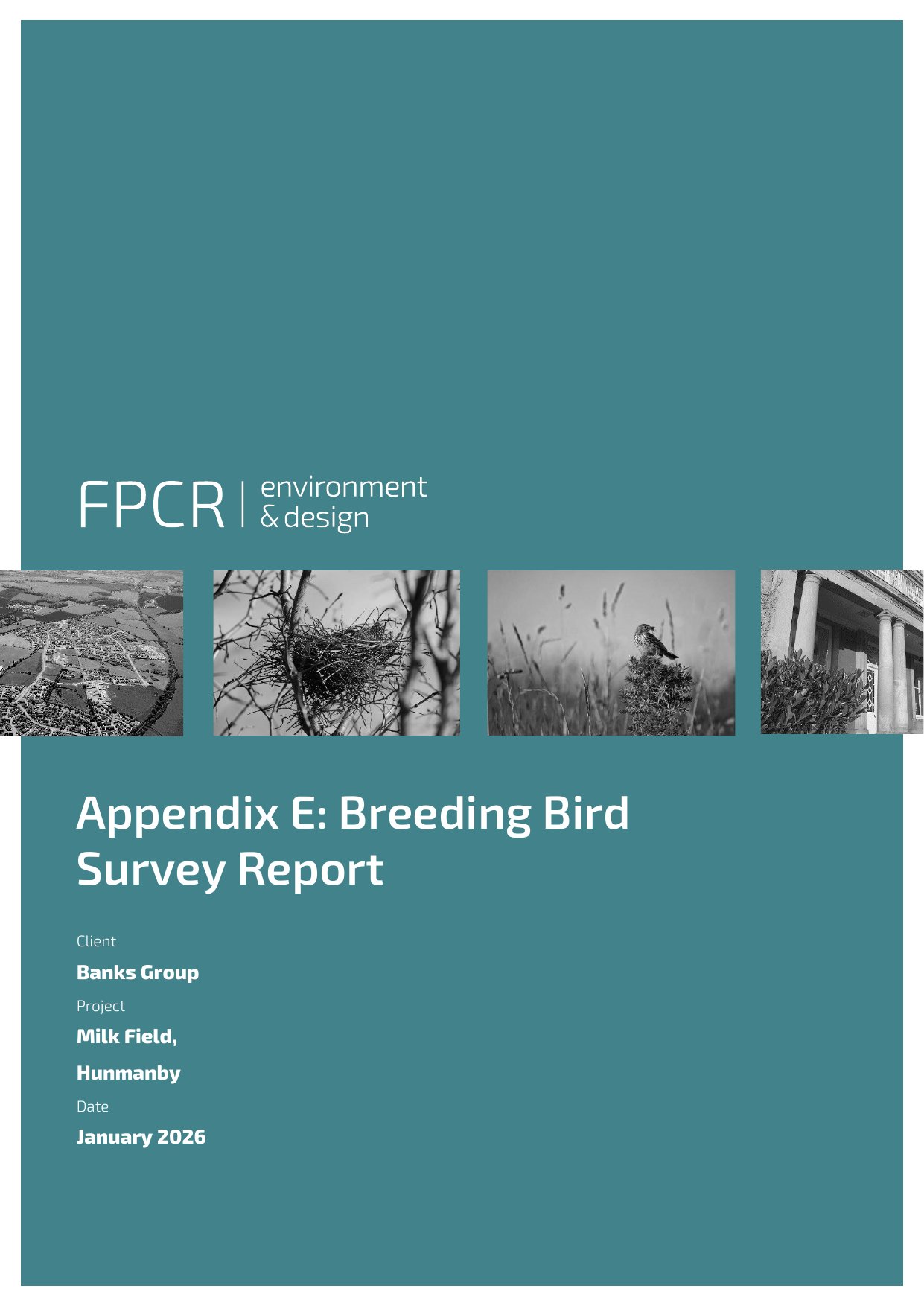 FPCR | environment & design

Appendix E: Breeding Bird Survey Report

Client

Banks Group

Project

Milk Field,

Hunmanby

Date

January 2026